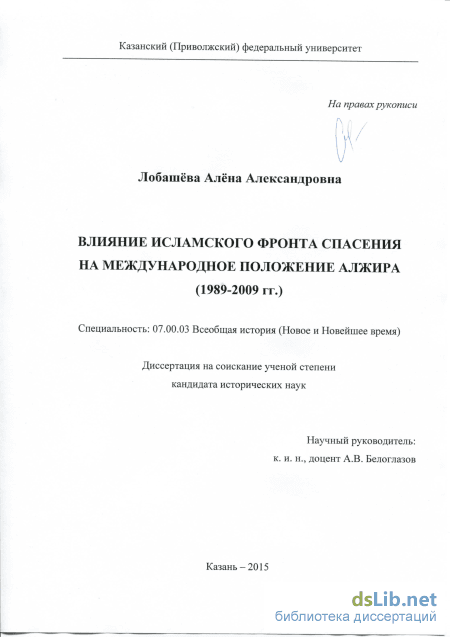 Казанский (Приволжский) федеральный университет

На правах рукописи

Лобашёва Алёна Александровна

ВЛИЯНИЕ ИСЛАМСКОГО ФРОНТА СПАСЕНИЯ НА МЕЖДУНАРОДНОЕ ПОЛОЖЕНИЕ АЛЖИРА (1989-2009 гг.)

Специальность: 07.00.03 Всеобщая история (Новое и Новейшее время)

Диссертация на соискание ученой степени кандидата исторических наук

Научный руководитель:
к. и. н., доцент А.В. Белоглазов

Казань – 2015

dsLib.net
библиотека диссертаций